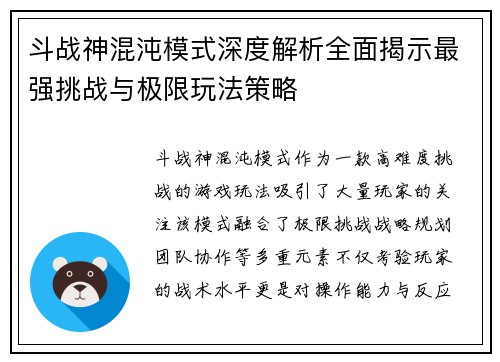 斗战神混沌模式深度解析全面揭示最强挑战与极限玩法策略

斗战神混沌模式作为一款高难度挑战的游戏玩法吸引了大量玩家的关注该模式融合了极限挑战战略规划团队协作等多重元素不仅考验玩家的战术水平更是对操作能力与反应